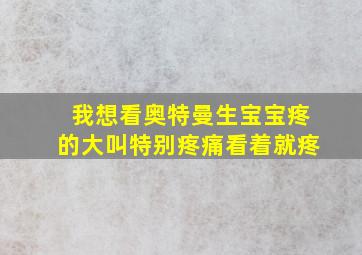 我想看奥特曼生宝宝疼的大叫特别疼痛看着就疼